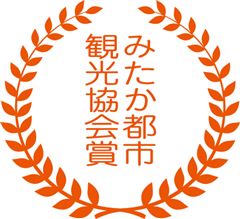 みたか都市
観光協会賞